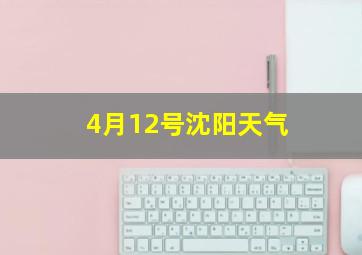 4月12号沈阳天气